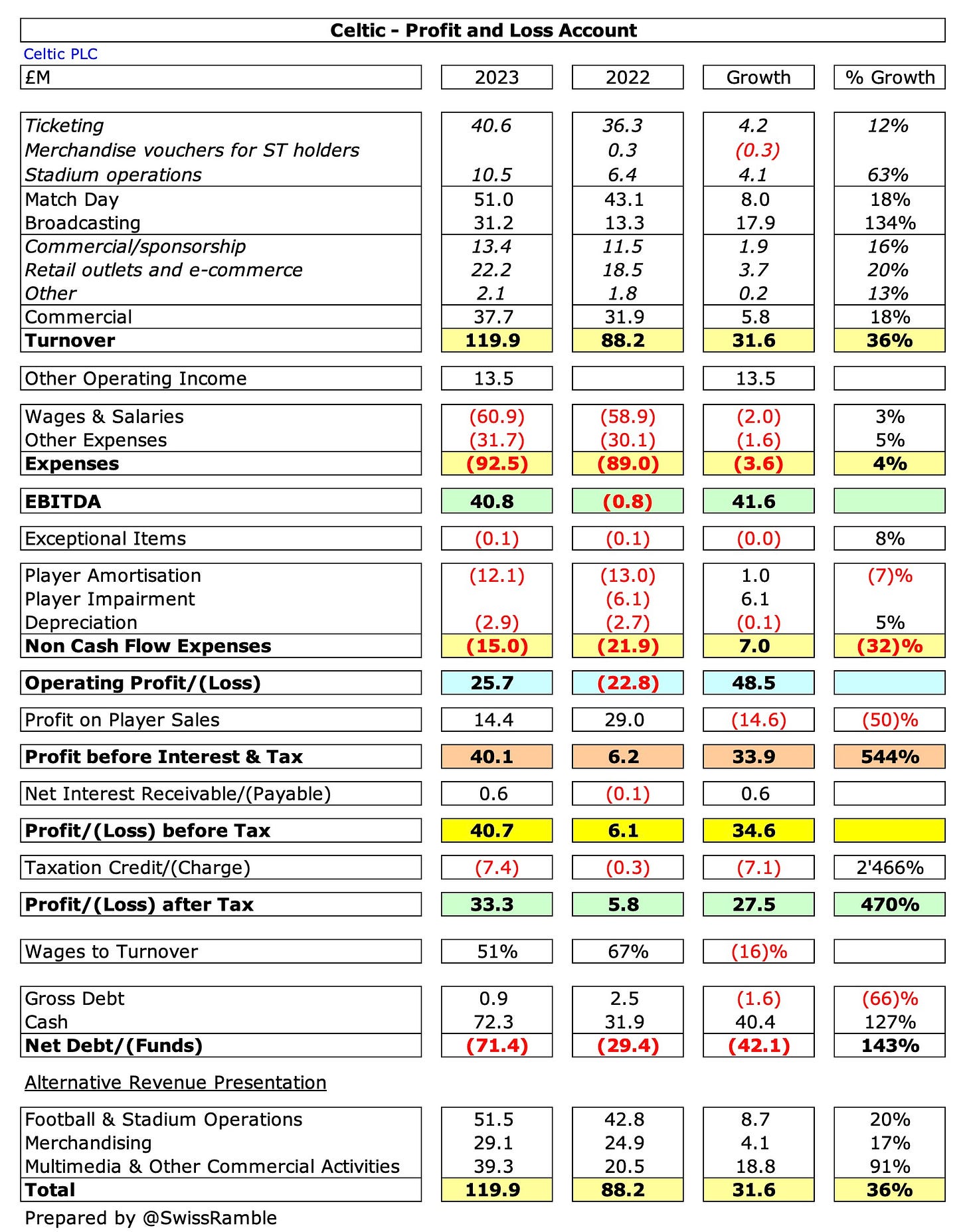 Celtic - Profit and Loss Account

Celtic PLC

| £M | 2023 | 2022 | Growth | % Growth |
|---|---|---|---|---|
| Ticketing | 40.6 | 36.3 | 4.2 | 12% |
| Merchandise vouchers for ST holders | | 0.3 | (0.3) | |
| Stadium operations | 10.5 | 6.4 | 4.1 | 63% |
| Match Day | 51.0 | 43.1 | 8.0 | 18% |
| Broadcasting | 31.2 | 13.3 | 17.9 | 134% |
| Commercial/sponsorship | 13.4 | 11.5 | 1.9 | 16% |
| Retail outlets and e-commerce | 22.2 | 18.5 | 3.7 | 20% |
| Other | 2.1 | 1.8 | 0.2 | 13% |
| Commercial | 37.7 | 31.9 | 5.8 | 18% |
| Turnover | 119.9 | 88.2 | 31.6 | 36% |
| Other Operating Income | 13.5 | | 13.5 | |
| Wages & Salaries | (60.9) | (58.9) | (2.0) | 3% |
| Other Expenses | (31.7) | (30.1) | (1.6) | 5% |
| Expenses | (92.5) | (89.0) | (3.6) | 4% |
| EBITDA | 40.8 | (0.8) | 41.6 | |
| Exceptional Items | (0.1) | (0.1) | (0.0) | 8% |
| Player Amortisation | (12.1) | (13.0) | 1.0 | (7)% |
| Player Impairment | | (6.1) | 6.1 | |
| Depreciation | (2.9) | (2.7) | (0.1) | 5% |
| Non Cash Flow Expenses | (15.0) | (21.9) | 7.0 | (32)% |
| Operating Profit/(Loss) | 25.7 | (22.8) | 48.5 | |
| Profit on Player Sales | 14.4 | 29.0 | (14.6) | (50)% |
| Profit before Interest & Tax | 40.1 | 6.2 | 33.9 | 544% |
| Net Interest Receivable/(Payable) | 0.6 | (0.1) | 0.6 | |
| Profit/(Loss) before Tax | 40.7 | 6.1 | 34.6 | |
| Taxation Credit/(Charge) | (7.4) | (0.3) | (7.1) | 2'466% |
| Profit/(Loss) after Tax | 33.3 | 5.8 | 27.5 | 470% |
| Wages to Turnover | 51% | 67% | (16)% | |
| Gross Debt | 0.9 | 2.5 | (1.6) | (66)% |
| Cash | 72.3 | 31.9 | 40.4 | 127% |
| Net Debt/(Funds) | (71.4) | (29.4) | (42.1) | 143% |

Alternative Revenue Presentation

| | | | | |
|---|---|---|---|---|
| Football & Stadium Operations | 51.5 | 42.8 | 8.7 | 20% |
| Merchandising | 29.1 | 24.9 | 4.1 | 17% |
| Multimedia & Other Commercial Activities | 39.3 | 20.5 | 18.8 | 91% |
| Total | 119.9 | 88.2 | 31.6 | 36% |

Prepared by @SwissRamble